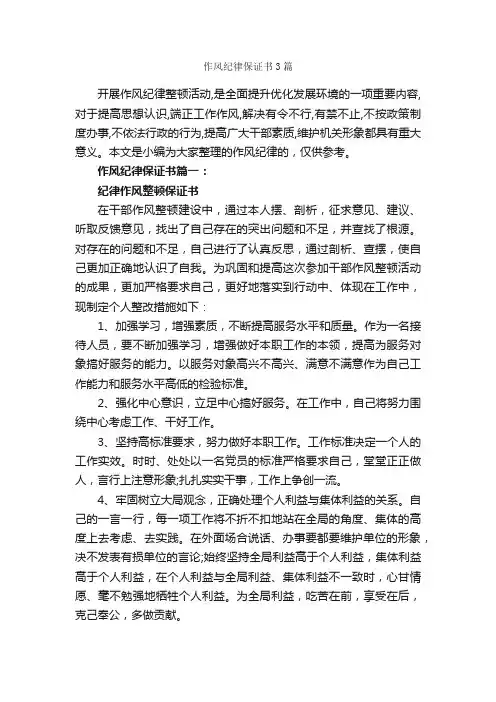 作风纪律保证书3篇

开展作风纪律整顿活动,是全面提升优化发展环境的一项重要内容,对于提高思想认识,端正工作作风,解决有令不行,有禁不止,不按政策制度办事,不依法行政的行为,提高广大干部素质,维护机关形象都具有重大意义。本文是小编为大家整理的作风纪律的，仅供参考。

作风纪律保证书篇一：

纪律作风整顿保证书

在干部作风整顿建设中，通过本人摆、剖析，征求意见、建议、听取反馈意见，找出了自己存在的突出问题和不足，并查找了根源。对存在的问题和不足，自己进行了认真反思，通过剖析、查摆，使自己更加正确地认识了自我。为巩固和提高这次参加干部作风整顿活动的成果，更加严格要求自己，更好地落实到行动中、体现在工作中，现制定个人整改措施如下：

1、加强学习，增强素质，不断提高服务水平和质量。作为一名接待人员，要不断加强学习，增强做好本职工作的本领，提高为服务对象搞好服务的能力。以服务对象高兴不高兴、满意不满意作为自己工作能力和服务水平高低的检验标准。

2、强化中心意识，立足中心搞好服务。在工作中，自己将努力围绕中心考虑工作、干好工作。

3、坚持高标准要求，努力做好本职工作。工作标准决定一个人的工作实效。时时、处处以一名党员的标准严格要求自己，堂堂正正做人，言行上注意形象;扎扎实实干事，工作上争创一流。

4、牢固树立大局观念，正确处理个人利益与集体利益的关系。自己的一言一行，每一项工作将不折不扣地站在全局的角度、集体的高度上去考虑、去实践。在外面场合说话、办事要都要维护单位的形象，决不发表有损单位的言论;始终坚持全局利益高于个人利益，集体利益高于个人利益，在个人利益与全局利益、集体利益不一致时，心甘情愿、毫不勉强地牺牲个人利益。为全局利益，吃苦在前，享受在后，克己奉公，多做贡献。